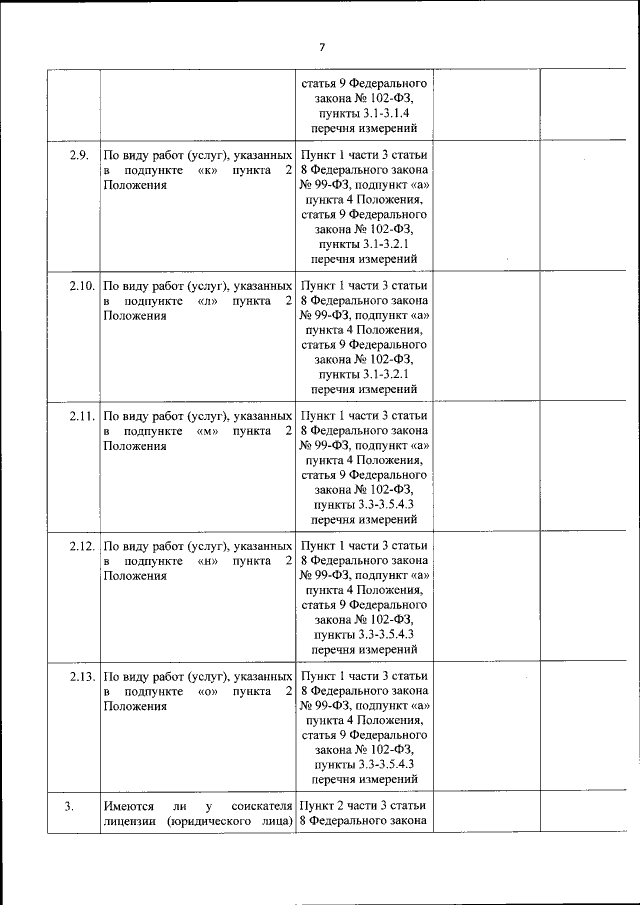 7

| | | | | |
|---|---|---|---|---|
| | | статья 9 Федерального закона № 102-ФЗ, пункты 3.1-3.1.4 перечня измерений | | |
| 2.9. | По виду работ (услуг), указанных в подпункте «к» пункта 2 Положения | Пункт 1 части 3 статьи 8 Федерального закона № 99-ФЗ, подпункт «а» пункта 4 Положения, статья 9 Федерального закона № 102-ФЗ, пункты 3.1-3.2.1 перечня измерений | | |
| 2.10. | По виду работ (услуг), указанных в подпункте «л» пункта 2 Положения | Пункт 1 части 3 статьи 8 Федерального закона № 99-ФЗ, подпункт «а» пункта 4 Положения, статья 9 Федерального закона № 102-ФЗ, пункты 3.1-3.2.1 перечня измерений | | |
| 2.11. | По виду работ (услуг), указанных в подпункте «м» пункта 2 Положения | Пункт 1 части 3 статьи 8 Федерального закона № 99-ФЗ, подпункт «а» пункта 4 Положения, статья 9 Федерального закона № 102-ФЗ, пункты 3.3-3.5.4.3 перечня измерений | | |
| 2.12. | По виду работ (услуг), указанных в подпункте «н» пункта 2 Положения | Пункт 1 части 3 статьи 8 Федерального закона № 99-ФЗ, подпункт «а» пункта 4 Положения, статья 9 Федерального закона № 102-ФЗ, пункты 3.3-3.5.4.3 перечня измерений | | |
| 2.13. | По виду работ (услуг), указанных в подпункте «о» пункта 2 Положения | Пункт 1 части 3 статьи 8 Федерального закона № 99-ФЗ, подпункт «а» пункта 4 Положения, статья 9 Федерального закона № 102-ФЗ, пункты 3.3-3.5.4.3 перечня измерений | | |
| 3. | Имеются ли у соискателя лицензии (юридического лица) | Пункт 2 части 3 статьи 8 Федерального закона | | |